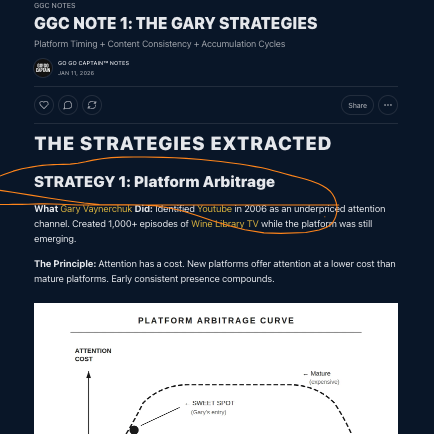 GGC NOTES

GGC NOTE 1: THE GARY STRATEGIES

Platform Timing + Content Consistency + Accumulation Cycles

GO GO CAPTAIN

GO GO CAPTAIN™ NOTES
JAN 11, 2026

Share

THE STRATEGIES EXTRACTED

STRATEGY 1: Platform Arbitrage

What Gary Vaynerchuk Did: Identified Youtube in 2006 as an underpriced attention channel. Created 1,000+ episodes of Wine Library TV while the platform was still emerging.

The Principle: Attention has a cost. New platforms offer attention at a lower cost than mature platforms. Early consistent presence compounds.

PLATFORM ARBITRAGE CURVE

ATTENTION COST

← Mature (expensive)

SWEET SPOT (Gary's entry)